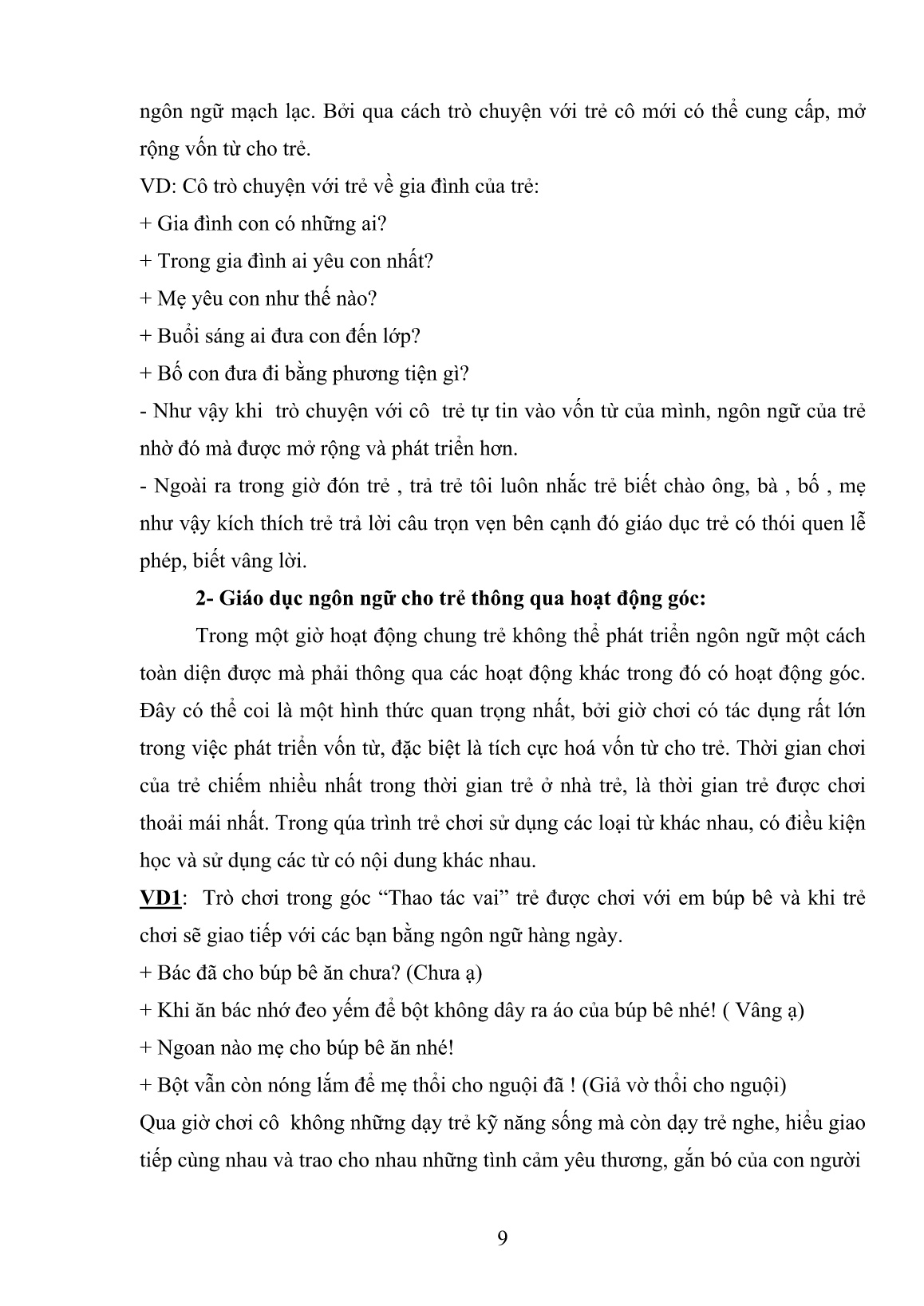 ngôn ngữ mạch lạc. Bởi qua cách trò chuyện với trẻ cô mới có thể cung cấp, mở rộng vốn từ cho trẻ.

VD: Cô trò chuyện với trẻ về gia đình của trẻ:

+ Gia đình con có những ai?

+ Trong gia đình ai yêu con nhất?

+ Mẹ yêu con như thế nào?

+ Buổi sáng ai đưa con đến lớp?

+ Bố con đưa đi bằng phương tiện gì?

- Như vậy khi trò chuyện với cô trẻ tự tin vào vốn từ của mình, ngôn ngữ của trẻ nhờ đó mà được mở rộng và phát triển hơn.

- Ngoài ra trong giờ đón trẻ , trả trẻ tôi luôn nhắc trẻ biết chào ông, bà , bố , mẹ như vậy kích thích trẻ trả lời câu trọn vẹn bên cạnh đó giáo dục trẻ có thói quen lễ phép, biết vâng lời.

2- Giáo dục ngôn ngữ cho trẻ thông qua hoạt động góc:

Trong một giờ hoạt động chung trẻ không thể phát triển ngôn ngữ một cách toàn diện được mà phải thông qua các hoạt động khác trong đó có hoạt động góc. Đây có thể coi là một hình thức quan trọng nhất, bởi giờ chơi có tác dụng rất lớn trong việc phát triển vốn từ, đặc biệt là tích cực hoá vốn từ cho trẻ. Thời gian chơi của trẻ chiếm nhiều nhất trong thời gian trẻ ở nhà trẻ, là thời gian trẻ được chơi thoải mái nhất. Trong qúa trình trẻ chơi sử dụng các loại từ khác nhau, có điều kiện học và sử dụng các từ có nội dung khác nhau.

VD1: Trò chơi trong góc “Thao tác vai” trẻ được chơi với em búp bê và khi trẻ chơi sẽ giao tiếp với các bạn bằng ngôn ngữ hàng ngày.

+ Bác đã cho búp bê ăn chưa? (Chưa ạ)

+ Khi ăn bác nhớ đeo yếm để bột không dây ra áo của búp bê nhé! ( Vâng ạ)

+ Ngoan nào mẹ cho búp bê ăn nhé!

+ Bột vẫn còn nóng lắm để mẹ thổi cho nguội đã ! (Giả vờ thổi cho nguội)

Qua giờ chơi cô không những dạy trẻ kỹ năng sống mà còn dạy trẻ nghe, hiểu giao tiếp cùng nhau và trao cho nhau những tình cảm yêu thương, gắn bó của con người

9